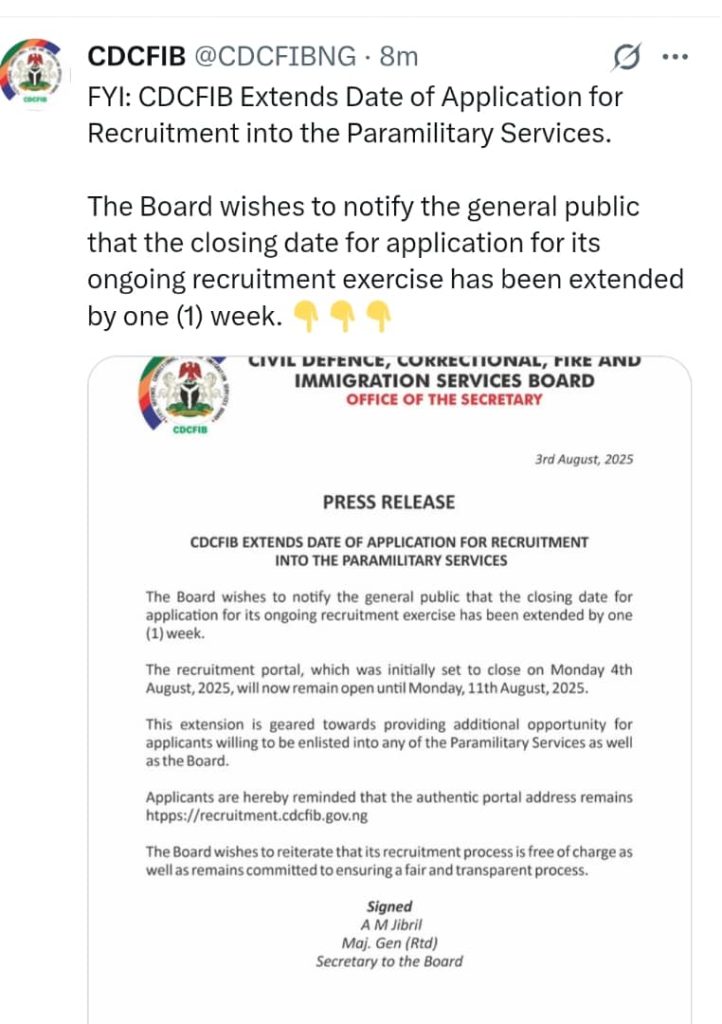 CDCFIB @CDCFIBNG · 8m

FYI: CDCFIB Extends Date of Application for Recruitment into the Paramilitary Services.

The Board wishes to notify the general public that the closing date for application for its ongoing recruitment exercise has been extended by one (1) week. 👇👇👇

CDCFIB

CIVIL DEFENCE, CORRECTIONAL, FIRE AND IMMIGRATION SERVICES BOARD
OFFICE OF THE SECRETARY

3rd August, 2025

PRESS RELEASE

CDCFIB EXTENDS DATE OF APPLICATION FOR RECRUITMENT INTO THE PARAMILITARY SERVICES

The Board wishes to notify the general public that the closing date for application for its ongoing recruitment exercise has been extended by one (1) week.

The recruitment portal, which was initially set to close on Monday 4th August, 2025, will now remain open until Monday, 11th August, 2025.

This extension is geared towards providing additional opportunity for applicants willing to be enlisted into any of the Paramilitary Services as well as the Board.

Applicants are hereby reminded that the authentic portal address remains htpps://recruitment.cdcfib.gov.ng

The Board wishes to reiterate that its recruitment process is free of charge as well as remains committed to ensuring a fair and transparent process.

Signed
A M Jibril
Maj. Gen (Rtd)
Secretary to the Board